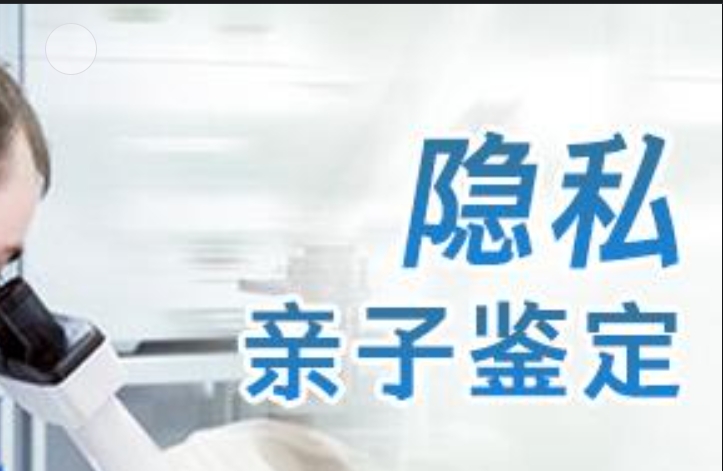 隐私
亲子鉴定